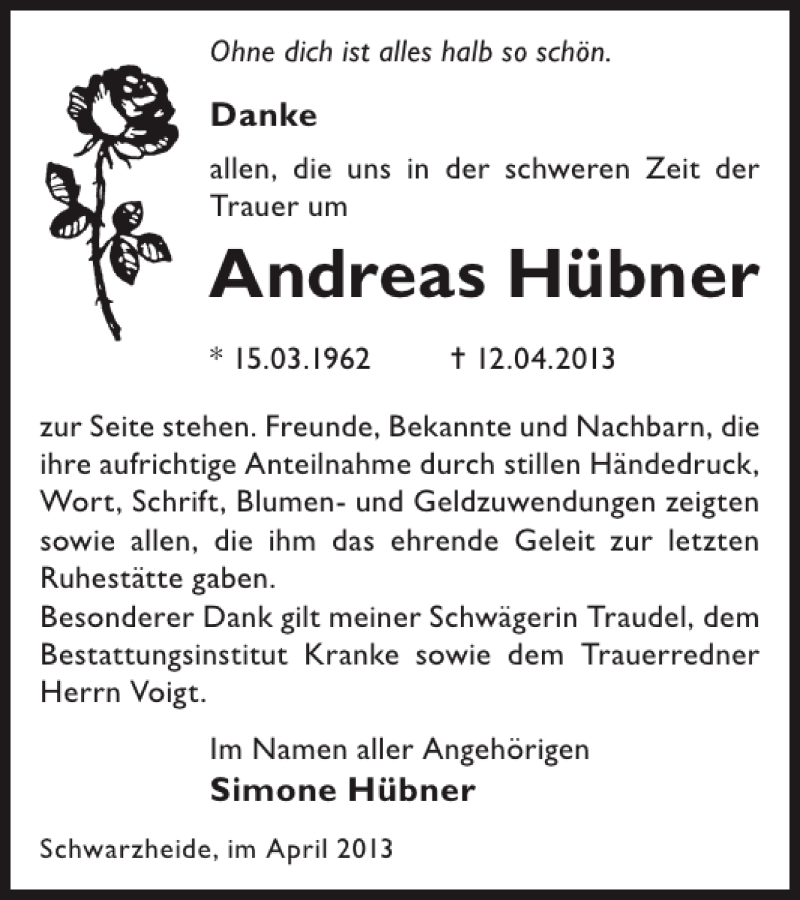 Ohne dich ist alles halb so schön.

Danke

allen, die uns in der schweren Zeit der Trauer um

Andreas Hübner

* 15.03.1962 † 12.04.2013

zur Seite stehen. Freunde, Bekannte und Nachbarn, die ihre aufrichtige Anteilnahme durch stillen Händedruck, Wort, Schrift, Blumen- und Geldzuwendungen zeigten sowie allen, die ihm das ehrende Geleit zur letzten Ruhestätte gaben.
Besonderer Dank gilt meiner Schwägerin Traudel, dem Bestattungsinstitut Kranke sowie dem Trauerredner Herrn Voigt.

Im Namen aller Angehörigen
Simone Hübner

Schwarzheide, im April 2013